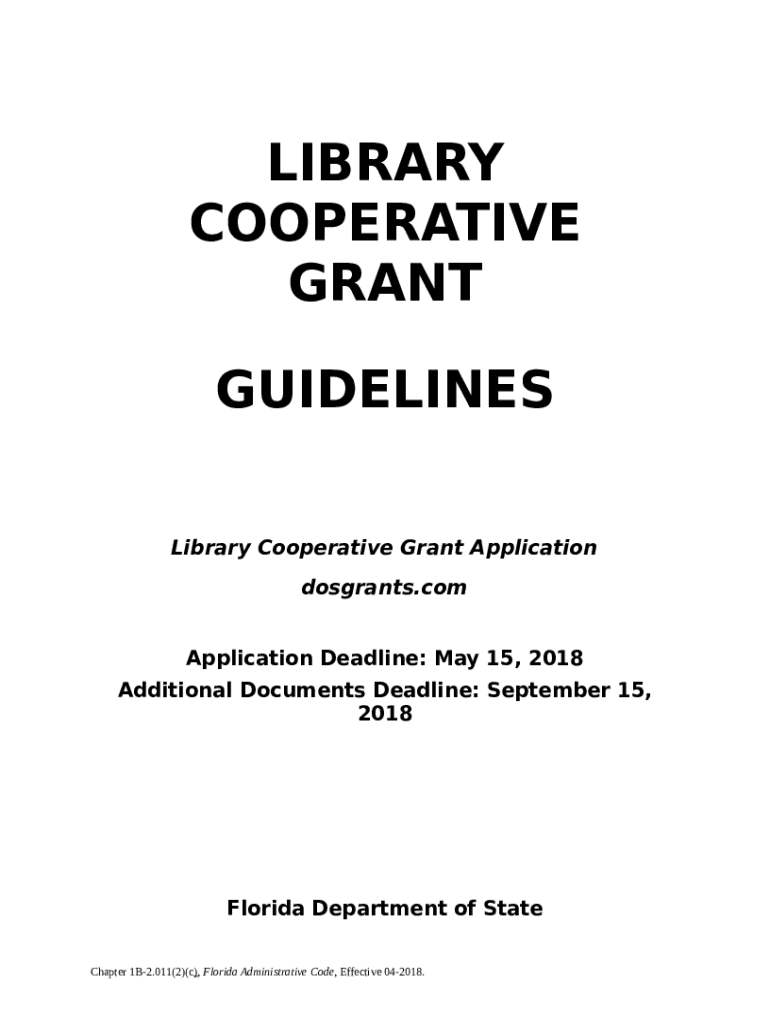 LIBRARY COOPERATIVE GRANT

GUIDELINES

Library Cooperative Grant Application

dosgrants.com

Application Deadline: May 15, 2018
Additional Documents Deadline: September 15, 2018

Florida Department of State

Chapter 1B-2.011(2)(c), Florida Administrative Code, Effective 04-2018.